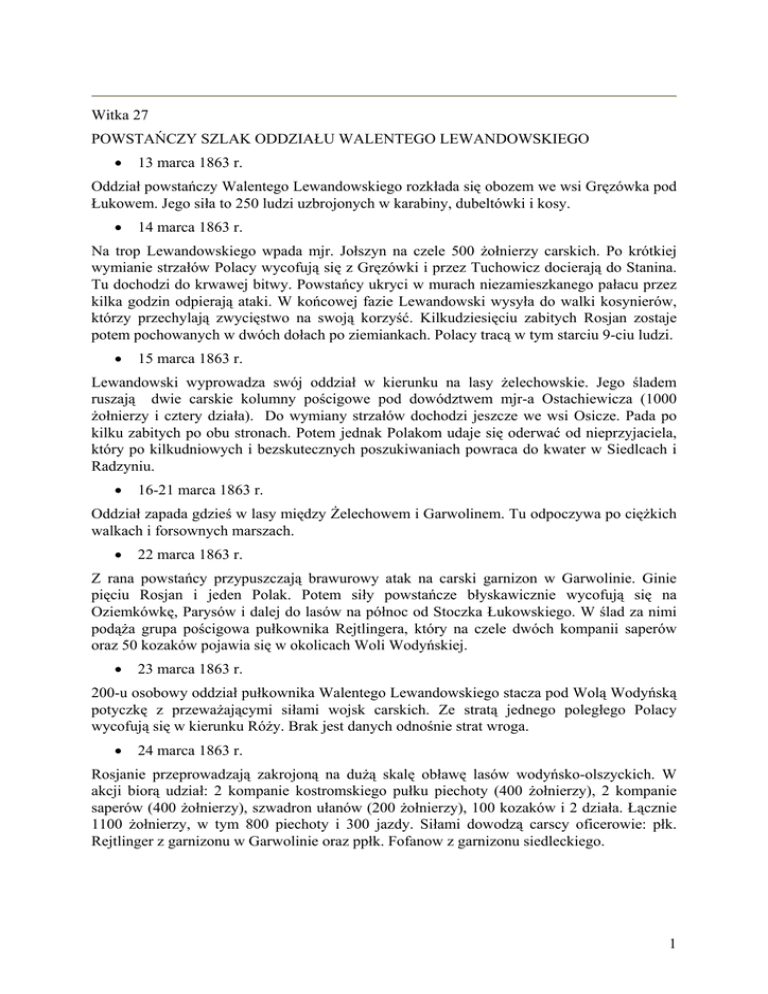 Witka 27

POWSTAŃCZY SZLAK ODDZIAŁU WALENTEGO LEWANDOWSKIEGO

• 13 marca 1863 r.

Oddział powstańczy Walentego Lewandowskiego rozkłada się obozem we wsi Gręzówka pod Łukowem. Jego siła to 250 ludzi uzbrojonych w karabiny, dubeltówki i kosy.

• 14 marca 1863 r.

Na trop Lewandowskiego wpada mjr. Jołszyn na czele 500 żołnierzy carskich. Po krótkiej wymianie strzałów Polacy wycofują się z Gręzówki i przez Tuchowicz docierają do Stanina. Tu dochodzi do krwawej bitwy. Powstańcy ukryci w murach niezamieszkanego pałacu przez kilka godzin odpierają ataki. W końcowej fazie Lewandowski wysyła do walki kosynierów, którzy przechylają zwycięstwo na swoją korzyść. Kilkudziesięciu zabitych Rosjan zostaje potem pochowanych w dwóch dołach po ziemiankach. Polacy tracą w tym starciu 9-ciu ludzi.

• 15 marca 1863 r.

Lewandowski wyprowadza swój oddział w kierunku na lasy żelechowskie. Jego śladem ruszają dwie carskie kolumny pościgowe pod dowództwem mjr-a Ostachiewicza (1000 żołnierzy i cztery działa). Do wymiany strzałów dochodzi jeszcze we wsi Osicze. Pada po kilku zabitych po obu stronach. Potem jednak Polakom udaje się oderwać od nieprzyjaciela, który po kilkudniowych i bezskutecznych poszukiwaniach powraca do kwater w Siedlcach i Radzyniu.

• 16-21 marca 1863 r.

Oddział zapada gdzieś w lasy między Żelechowem i Garwolinem. Tu odpoczywa po ciężkich walkach i forsownych marszach.

• 22 marca 1863 r.

Z rana powstańcy przypuszczają brawurowy atak na carski garnizon w Garwolinie. Ginie pięciu Rosjan i jeden Polak. Potem siły powstańcze błyskawicznie wycofują się na Oziemkówkę, Parysów i dalej do lasów na północ od Stoczka Łukowskiego. W ślad za nimi podąża grupa pościgowa pułkownika Rejtlingera, który na czele dwóch kompanii saperów oraz 50 kozaków pojawia się w okolicach Woli Wodyńskiej.

• 23 marca 1863 r.

200-u osobowy oddział pułkownika Walentego Lewandowskiego stacza pod Wolą Wodyńską potyczkę z przeważającymi siłami wojsk carskich. Ze stratą jednego poległego Polacy wycofują się w kierunku Róży. Brak jest danych odnośnie strat wroga.

• 24 marca 1863 r.

Rosjanie przeprowadzają zakrojoną na dużą skalę obławę lasów wodyńsko-olszyckich. W akcji biorą udział: 2 kompanie kostromskiego pułku piechoty (400 żołnierzy), 2 kompanie saperów (400 żołnierzy), szwadron ułanów (200 żołnierzy), 100 kozaków i 2 działa. Łącznie 1100 żołnierzy, w tym 800 piechoty i 300 jazdy. Siłami dowodzą carscy oficerowie: płk. Rejtlinger z garnizonu w Garwolinie oraz ppłk. Fofanow z garnizonu siedleckiego.

1